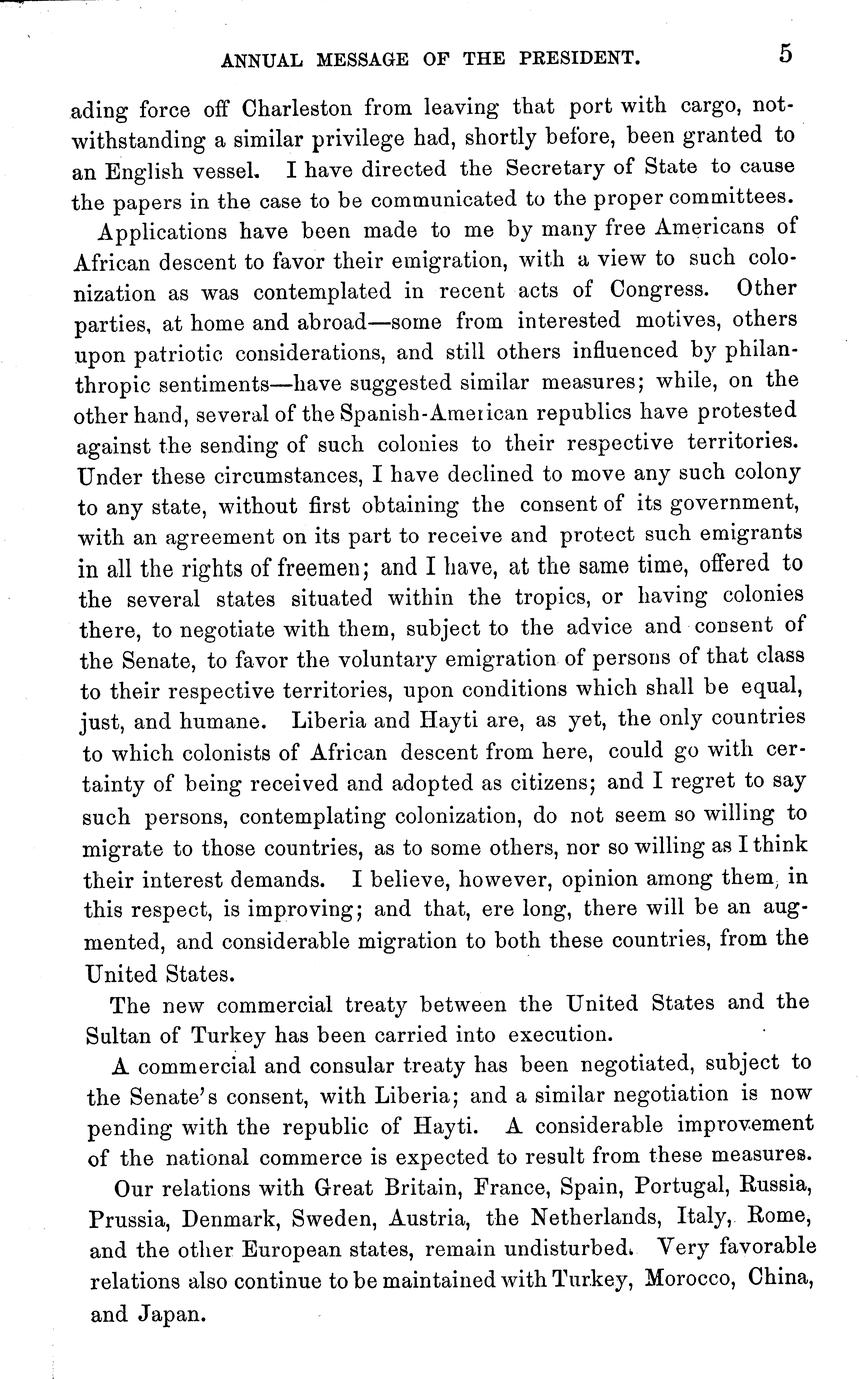 ANNUAL MESSAGE OF THE PRESIDENT. 5

ading force off Charleston from leaving that port with cargo, notwithstanding a similar privilege had, shortly before, been granted to an English vessel. I have directed the Secretary of State to cause the papers in the case to be communicated to the proper committees.

Applications have been made to me by many free Americans of African descent to favor their emigration, with a view to such colonization as was contemplated in recent acts of Congress. Other parties, at home and abroad—some from interested motives, others upon patriotic considerations, and still others influenced by philanthropic sentiments—have suggested similar measures; while, on the other hand, several of the Spanish-American republics have protested against the sending of such colonies to their respective territories. Under these circumstances, I have declined to move any such colony to any state, without first obtaining the consent of its government, with an agreement on its part to receive and protect such emigrants in all the rights of freemen; and I have, at the same time, offered to the several states situated within the tropics, or having colonies there, to negotiate with them, subject to the advice and consent of the Senate, to favor the voluntary emigration of persons of that class to their respective territories, upon conditions which shall be equal, just, and humane. Liberia and Hayti are, as yet, the only countries to which colonists of African descent from here, could go with certainty of being received and adopted as citizens; and I regret to say such persons, contemplating colonization, do not seem so willing to migrate to those countries, as to some others, nor so willing as I think their interest demands. I believe, however, opinion among them, in this respect, is improving; and that, ere long, there will be an augmented, and considerable migration to both these countries, from the United States.

The new commercial treaty between the United States and the Sultan of Turkey has been carried into execution.

A commercial and consular treaty has been negotiated, subject to the Senate's consent, with Liberia; and a similar negotiation is now pending with the republic of Hayti. A considerable improvement of the national commerce is expected to result from these measures.

Our relations with Great Britain, France, Spain, Portugal, Russia, Prussia, Denmark, Sweden, Austria, the Netherlands, Italy, Rome, and the other European states, remain undisturbed. Very favorable relations also continue to be maintained with Turkey, Morocco, China, and Japan.